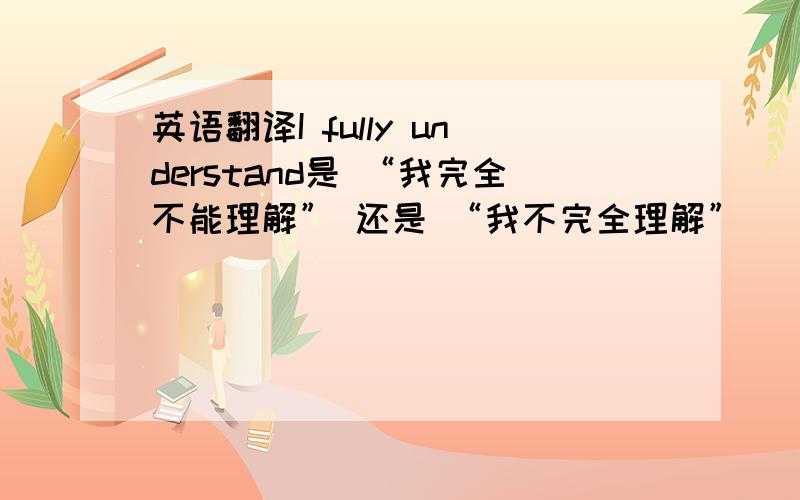 英语翻译I fully understand是 “我完全不能理解” 还是 “我不完全理解”